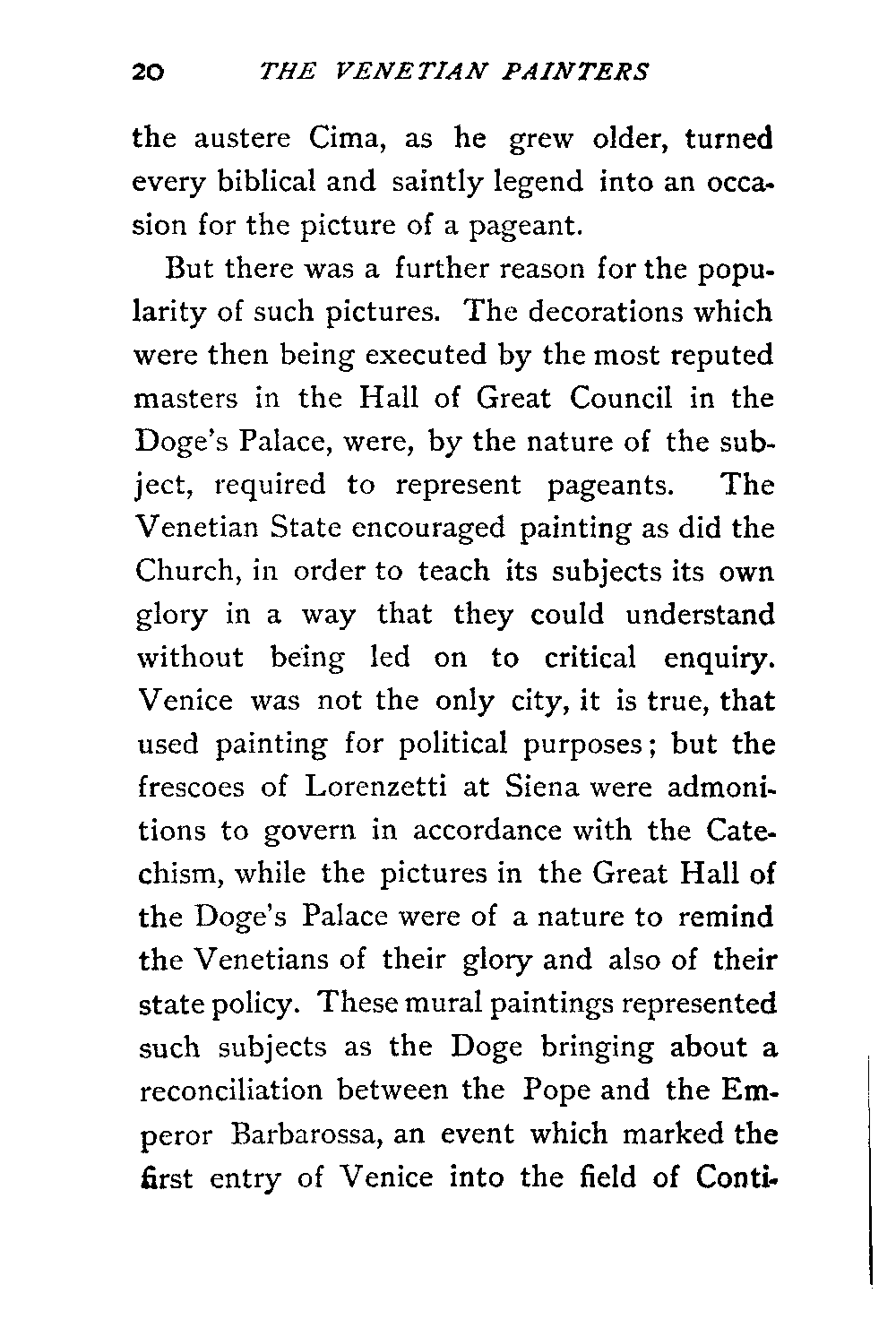 20 THE VENETIAN PAINTERS

the austere Cima, as he grew older, turned every biblical and saintly legend into an occasion for the picture of a pageant.

But there was a further reason for the popularity of such pictures. The decorations which were then being executed by the most reputed masters in the Hall of Great Council in the Doge's Palace, were, by the nature of the subject, required to represent pageants. The Venetian State encouraged painting as did the Church, in order to teach its subjects its own glory in a way that they could understand without being led on to critical enquiry. Venice was not the only city, it is true, that used painting for political purposes; but the frescoes of Lorenzetti at Siena were admonitions to govern in accordance with the Catechism, while the pictures in the Great Hall of the Doge's Palace were of a nature to remind the Venetians of their glory and also of their state policy. These mural paintings represented such subjects as the Doge bringing about a reconciliation between the Pope and the Emperor Barbarossa, an event which marked the first entry of Venice into the field of Conti-